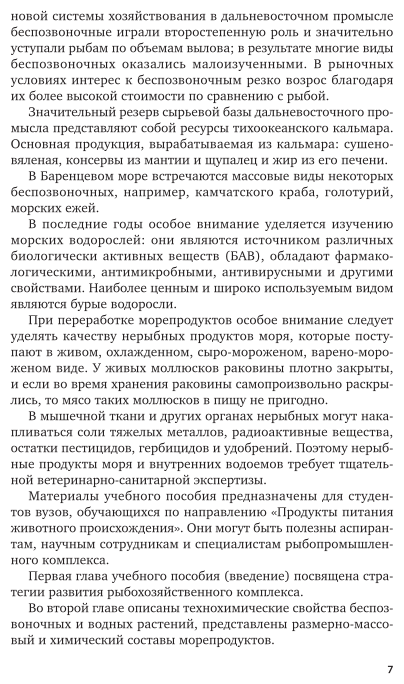 новой системы хозяйствования в дальневосточном промысле беспозвоночные играли второстепенную роль и значительно уступали рыбам по объемам вылова; в результате многие виды беспозвоночных оказались малоизученными. В рыночных условиях интерес к беспозвоночным резко возрос благодаря их более высокой стоимости по сравнению с рыбой.

Значительный резерв сырьевой базы дальневосточного промысла представляют собой ресурсы тихоокеанского кальмара. Основная продукция, вырабатываемая из кальмара: сушено-вяленая, консервы из мантии и щупалец и жир из его печени.

В Баренцевом море встречаются массовые виды некоторых беспозвоночных, например, камчатского краба, голотурий, морских ежей.

В последние годы особое внимание уделяется изучению морских водорослей: они являются источником различных биологически активных веществ (БАВ), обладают фармакологическими, антимикробными, антивирусными и другими свойствами. Наиболее ценным и широко используемым видом являются бурые водоросли.

При переработке морепродуктов особое внимание следует уделять качеству нерыбных продуктов моря, которые поступают в живом, охлажденном, сыро-мороженом, варено-мороженом виде. У живых моллюсков раковины плотно закрыты, и если во время хранения раковины самопроизвольно раскрылись, то мясо таких моллюсков в пищу не пригодно.

В мышечной ткани и других органах нерыбных могут накапливаться соли тяжелых металлов, радиоактивные вещества, остатки пестицидов, гербицидов и удобрений. Поэтому нерыбные продукты моря и внутренних водоемов требует тщательной ветеринарно-санитарной экспертизы.

Материалы учебного пособия предназначены для студентов вузов, обучающихся по направлению «Продукты питания животного происхождения». Они могут быть полезны аспирантам, научным сотрудникам и специалистам рыбопромышленного комплекса.

Первая глава учебного пособия (введение) посвящена стратегии развития рыбохозяйственного комплекса.

Во второй главе описаны технохимические свойства беспозвоночных и водных растений, представлены размерно-массовый и химический составы морепродуктов.

7